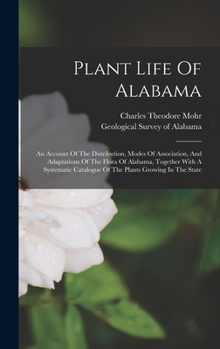 Plant Life Of Alabama

Charles Theodore Mohr
Geological Survey of Alabama

An Account Of The Distribution, Modes Of Association, And Adaptations Of The Flora Of Alabama, Together With A Systematic Catalogue Of The Plants Growing In The State